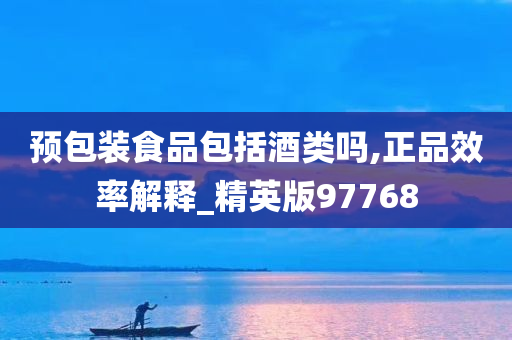 预包装食品包括酒类吗,正品效率解释_精英版97768